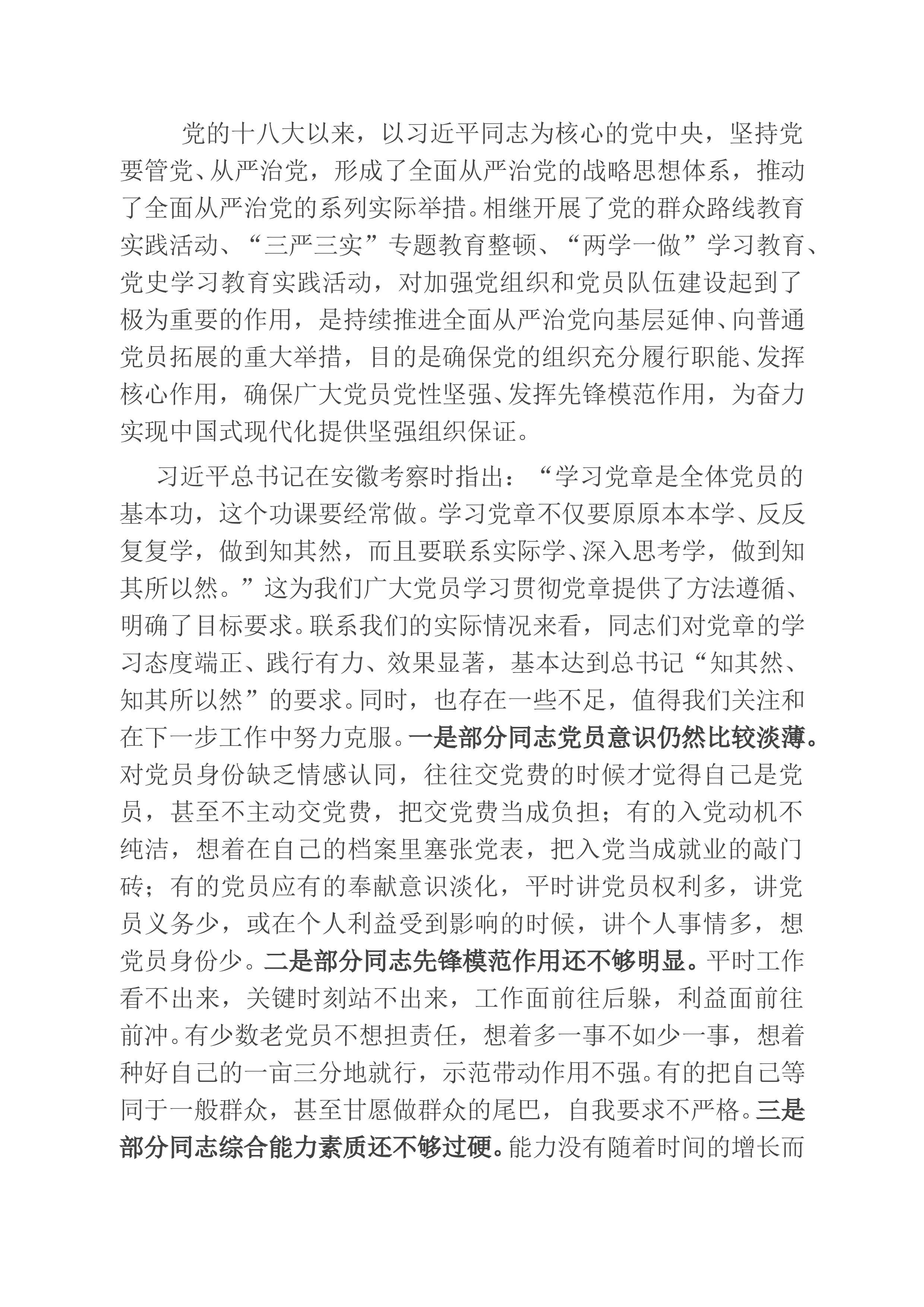 党的十八大以来，以习近平同志为核心的党中央，坚持党要管党、从严治党，形成了全面从严治党的战略思想体系，推动了全面从严治党的系列实际举措。相继开展了党的群众路线教育实践活动、“三严三实”专题教育整顿、“两学一做”学习教育、党史学习教育实践活动，对加强党组织和党员队伍建设起到了极为重要的作用，是持续推进全面从严治党向基层延伸、向普通党员拓展的重大举措，目的是确保党的组织充分履行职能、发挥核心作用，确保广大党员党性坚强、发挥先锋模范作用，为奋力实现中国式现代化提供坚强组织保证。

习近平总书记在安徽考察时指出：“学习党章是全体党员的基本功，这个功课要经常做。学习党章不仅要原原本本学、反反复复学，做到知其然，而且要联系实际学、深入思考学，做到知其所以然。”这为我们广大党员学习贯彻党章提供了方法遵循、明确了目标要求。联系我们的实际情况来看，同志们对党章的学习态度端正、践行有力、效果显著，基本达到总书记“知其然、知其所以然”的要求。同时，也存在一些不足，值得我们关注和在下一步工作中努力克服。一是部分同志党员意识仍然比较淡薄。对党员身份缺乏情感认同，往往交党费的时候才觉得自己是党员，甚至不主动交党费，把交党费当成负担；有的入党动机不纯洁，想着在自己的档案里塞张党表，把入党当成就业的敲门砖；有的党员应有的奉献意识淡化，平时讲党员权利多，讲党员义务少，或在个人利益受到影响的时候，讲个人事情多，想党员身份少。二是部分同志先锋模范作用还不够明显。平时工作看不出来，关键时刻站不出来，工作面前往后躲，利益面前往前冲。有少数老党员不想担责任，想着多一事不如少一事，想着种好自己的一亩三分地就行，示范带动作用不强。有的把自己等同于一般群众，甚至甘愿做群众的尾巴，自我要求不严格。三是部分同志综合能力素质还不够过硬。能力没有随着时间的增长而